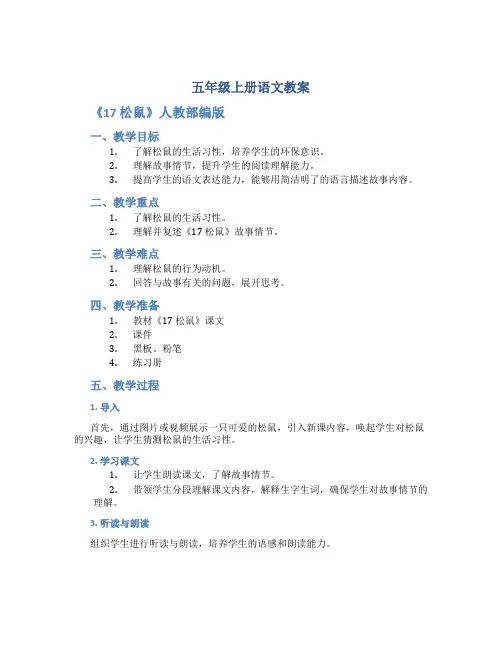 五年级上册语文教案

《17 松鼠》人教部编版

一、教学目标

1. 了解松鼠的生活习性，培养学生的环保意识。
2. 理解故事情节，提升学生的阅读理解能力。
3. 提高学生的语文表达能力，能够用简洁明了的语言描述故事内容。

二、教学重点

1. 了解松鼠的生活习性。
2. 理解并复述《17 松鼠》故事情节。

三、教学难点

1. 理解松鼠的行为动机。
2. 回答与故事有关的问题，展开思考。

四、教学准备

1. 教材《17 松鼠》课文
2. 课件
3. 黑板、粉笔
4. 练习册

五、教学过程

1. 导入

首先，通过图片或视频展示一只可爱的松鼠，引入新课内容，唤起学生对松鼠的兴趣，让学生猜测松鼠的生活习性。

2. 学习课文

1. 让学生朗读课文，了解故事情节。
2. 带领学生分段理解课文内容，解释生字生词，确保学生对故事情节的理解。

3. 听读与朗读

组织学生进行听读与朗读，培养学生的语感和朗读能力。